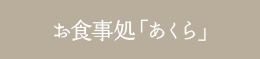 お食事処「あくら」